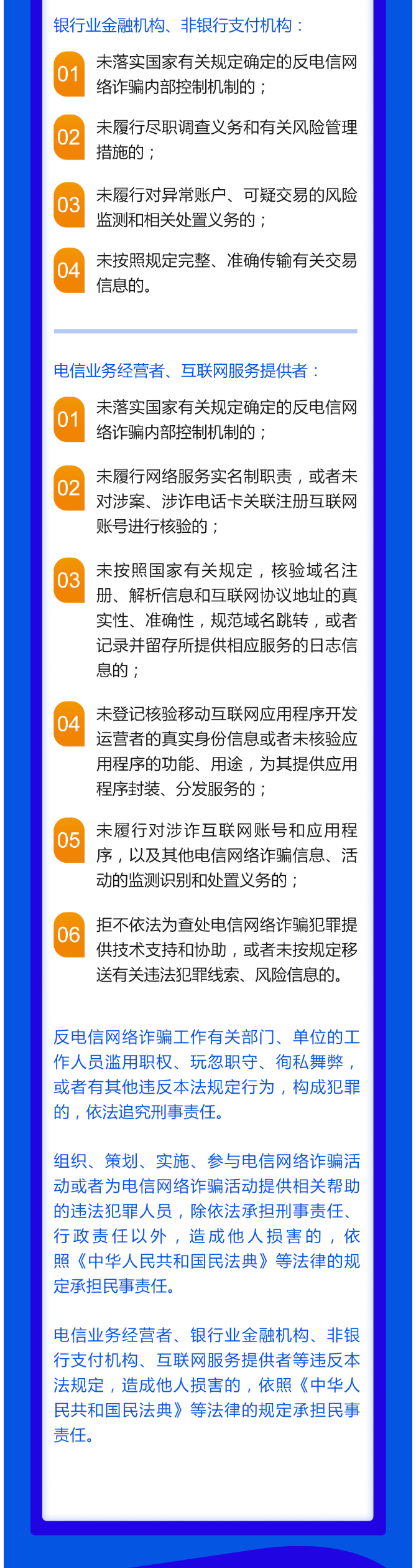 银行业金融机构、非银行支付机构：

01 未落实国家有关规定确定的反电信网络诈骗内部控制机制的；

02 未履行尽职调查义务和有关风险管理措施的；

03 未履行对异常账户、可疑交易的风险监测和相关处置义务的；

04 未按照规定完整、准确传输有关交易信息的。

电信业务经营者、互联网服务提供者：

01 未落实国家有关规定确定的反电信网络诈骗内部控制机制的；

02 未履行网络服务实名制职责，或者未对涉案、涉诈电话卡关联注册互联网账号进行核验的；

03 未按照国家有关规定，核验域名注册、解析信息和互联网协议地址的真实性、准确性，规范域名跳转，或者记录并留存所提供相应服务的日志信息的；

04 未登记核验移动互联网应用程序开发运营者的真实身份信息或者未核验应用程序的功能、用途，为其提供应用程序封装、分发服务的；

05 未履行对涉诈互联网账号和应用程序，以及其他电信网络诈骗信息、活动的监测识别和处置义务的；

06 拒不依法为查处电信网络诈骗犯罪提供技术支持和协助，或者未按规定移送有关违法犯罪线索、风险信息的。

反电信网络诈骗工作有关部门、单位的工作人员滥用职权、玩忽职守、徇私舞弊，或者有其他违反本法规定行为，构成犯罪的，依法追究刑事责任。

组织、策划、实施、参与电信网络诈骗活动或者为电信网络诈骗活动提供相关帮助的违法犯罪人员，除依法承担刑事责任、行政责任以外，造成他人损害的，依照《中华人民共和国民法典》等法律的规定承担民事责任。

电信业务经营者、银行业金融机构、非银行支付机构、互联网服务提供者等违反本法规定，造成他人损害的，依照《中华人民共和国民法典》等法律的规定承担民事责任。